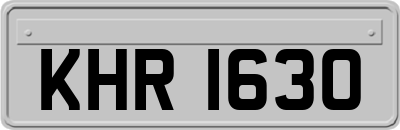 KHR 1630